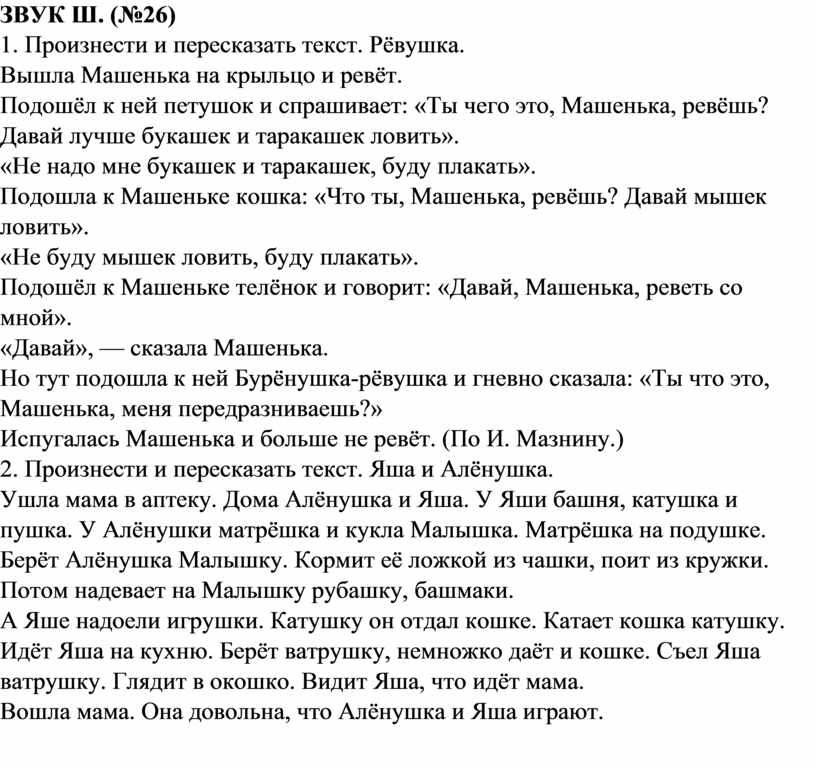 ЗВУК Ш. (№26)
1. Произнести и пересказать текст. Рёвушка.
Вышла Машенька на крыльцо и ревёт.
Подошёл к ней петушок и спрашивает: «Ты чего это, Машенька, ревёшь? Давай лучше букашек и таракашек ловить».
«Не надо мне букашек и таракашек, буду плакать».
Подошла к Машеньке кошка: «Что ты, Машенька, ревёшь? Давай мышек ловить».
«Не буду мышек ловить, буду плакать».
Подошёл к Машеньке телёнок и говорит: «Давай, Машенька, реветь со мной».
«Давай», — сказала Машенька.
Но тут подошла к ней Бурёнушка-рёвушка и гневно сказала: «Ты что это, Машенька, меня передразниваешь?»
Испугалась Машенька и больше не ревёт. (По И. Мазнину.)
2. Произнести и пересказать текст. Яша и Алёнушка.
Ушла мама в аптеку. Дома Алёнушка и Яша. У Яши башня, катушка и пушка. У Алёнушки матрёшка и кукла Малышка. Матрёшка на подушке. Берёт Алёнушка Малышку. Кормит её ложкой из чашки, поит из кружки. Потом надевает на Малышку рубашку, башмаки.
А Яше надоели игрушки. Катушку он отдал кошке. Катает кошка катушку. Идёт Яша на кухню. Берёт ватрушку, немножко даёт и кошке. Съел Яша ватрушку. Глядит в окошко. Видит Яша, что идёт мама.
Вошла мама. Она довольна, что Алёнушка и Яша играют.